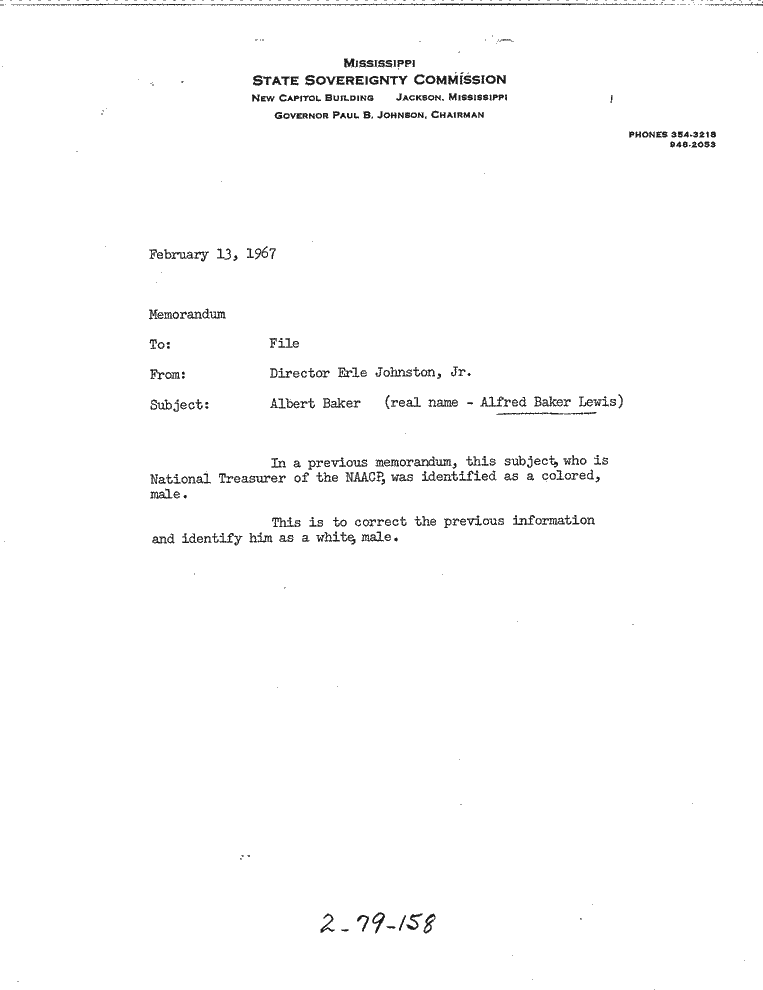 MISSISSIPPI
STATE SOVEREIGNTY COMMISSION
NEW CAPITOL BUILDING JACKSON, MISSISSIPPI
GOVERNOR PAUL B. JOHNSON, CHAIRMAN

PHONES 354-3218
948-2053

February 13, 1967

Memorandum

To: File

From: Director Erle Johnston, Jr.

Subject: Albert Baker (real name - Alfred Baker Lewis)

In a previous memorandum, this subject, who is National Treasurer of the NAACP, was identified as a colored, male.

This is to correct the previous information and identify him as a white, male.

2-79-158